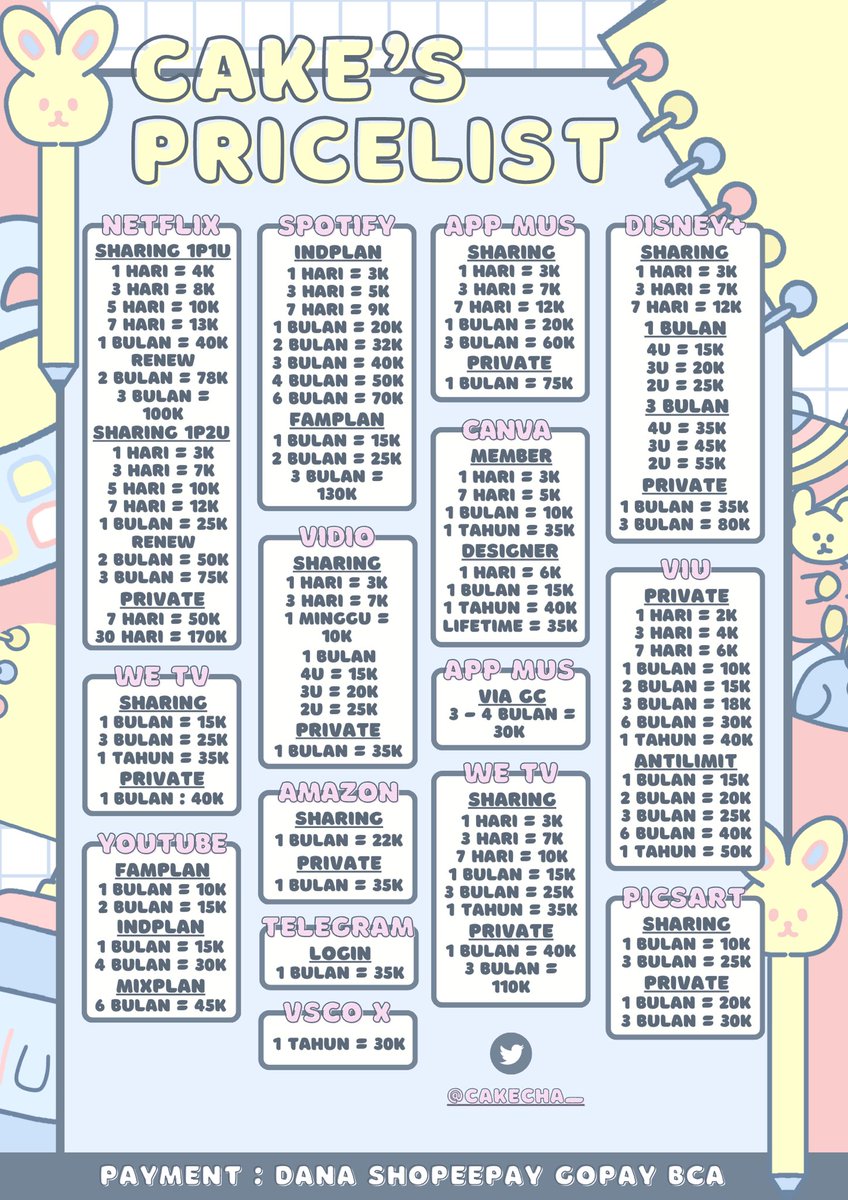 CAKE'S PRICELIST

NETFLIX
SHARING 1P1U
1 HARI = 4K
3 HARI = 8K
5 HARI = 10K
7 HARI = 13K
1 BULAN = 40K
RENEW
2 BULAN = 78K
3 BULAN = 100K
SHARING 1P2U
1 HARI = 3K
3 HARI = 7K
5 HARI = 10K
7 HARI = 12K
1 BULAN = 25K
RENEW
2 BULAN = 50K
3 BULAN = 75K
PRIVATE
7 HARI = 50K
30 HARI = 170K

WE TV
SHARING
1 BULAN = 15K
3 BULAN = 25K
1 TAHUN = 35K
PRIVATE
1 BULAN : 40K

YOUTUBE
FAMPLAN
1 BULAN = 10K
2 BULAN = 15K
INDPLAN
1 BULAN = 15K
4 BULAN = 30K
MIXPLAN
6 BULAN = 45K

SPOTIFY
INDPLAN
1 HARI = 3K
3 HARI = 5K
7 HARI = 9K
1 BULAN = 20K
2 BULAN = 32K
3 BULAN = 40K
4 BULAN = 50K
6 BULAN = 70K
FAMPLAN
1 BULAN = 15K
2 BULAN = 25K
3 BULAN = 130K

VIDIO
SHARING
1 HARI = 3K
3 HARI = 7K
1 MINGGU = 10K
1 BULAN
4U = 15K
3U = 20K
2U = 25K
PRIVATE
1 BULAN = 35K

AMAZON
SHARING
1 BULAN = 22K
PRIVATE
1 BULAN = 35K

TELEGRAM
LOGIN
1 BULAN = 35K

VSCO X
1 TAHUN = 30K

APP MUS
SHARING
1 HARI = 3K
3 HARI = 7K
7 HARI = 12K
1 BULAN = 20K
3 BULAN = 60K
PRIVATE
1 BULAN = 75K

CANVA
MEMBER
1 HARI = 3K
7 HARI = 5K
1 BULAN = 10K
1 TAHUN = 35K
DESIGNER
1 HARI = 6K
1 BULAN = 15K
1 TAHUN = 40K
LIFETIME = 35K

APP MUS
VIA GC
3 - 4 BULAN = 30K

WE TV
SHARING
1 HARI = 3K
3 HARI = 7K
7 HARI = 10K
1 BULAN = 15K
3 BULAN = 25K
1 TAHUN = 35K
PRIVATE
1 BULAN = 40K
3 BULAN = 110K

@CAKECHA__

DISNEY+
SHARING
1 HARI = 3K
3 HARI = 7K
7 HARI = 12K
1 BULAN
4U = 15K
3U = 20K
2U = 25K
3 BULAN
4U = 35K
3U = 45K
2U = 55K
PRIVATE
1 BULAN = 35K
3 BULAN = 80K

VIU
PRIVATE
1 HARI = 2K
3 HARI = 4K
7 HARI = 6K
1 BULAN = 10K
2 BULAN = 15K
3 BULAN = 18K
6 BULAN = 30K
1 TAHUN = 40K
ANTILIMIT
1 BULAN = 15K
2 BULAN = 20K
3 BULAN = 25K
6 BULAN = 40K
1 TAHUN = 50K

PICSART
SHARING
1 BULAN = 10K
3 BULAN = 25K
PRIVATE
1 BULAN = 20K
3 BULAN = 30K

PAYMENT : DANA SHOPEEPAY GOPAY BCA